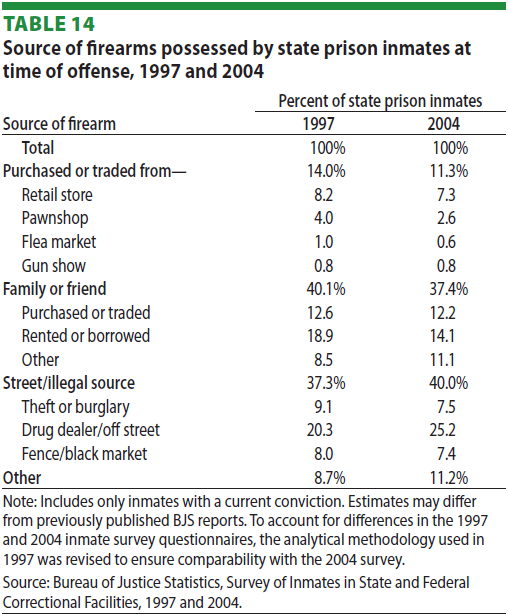 TABLE 14
Source of firearms possessed by state prison inmates at time of offense, 1997 and 2004

| Source of firearm | Percent of state prison inmates 1997 | Percent of state prison inmates 2004 |
|---|---|---|
| Total | 100% | 100% |
| Purchased or traded from— | 14.0% | 11.3% |
| Retail store | 8.2 | 7.3 |
| Pawnshop | 4.0 | 2.6 |
| Flea market | 1.0 | 0.6 |
| Gun show | 0.8 | 0.8 |
| Family or friend | 40.1% | 37.4% |
| Purchased or traded | 12.6 | 12.2 |
| Rented or borrowed | 18.9 | 14.1 |
| Other | 8.5 | 11.1 |
| Street/illegal source | 37.3% | 40.0% |
| Theft or burglary | 9.1 | 7.5 |
| Drug dealer/off street | 20.3 | 25.2 |
| Fence/black market | 8.0 | 7.4 |
| Other | 8.7% | 11.2% |

Note: Includes only inmates with a current conviction. Estimates may differ from previously published BJS reports. To account for differences in the 1997 and 2004 inmate survey questionnaires, the analytical methodology used in 1997 was revised to ensure comparability with the 2004 survey.

Source: Bureau of Justice Statistics, Survey of Inmates in State and Federal Correctional Facilities, 1997 and 2004.